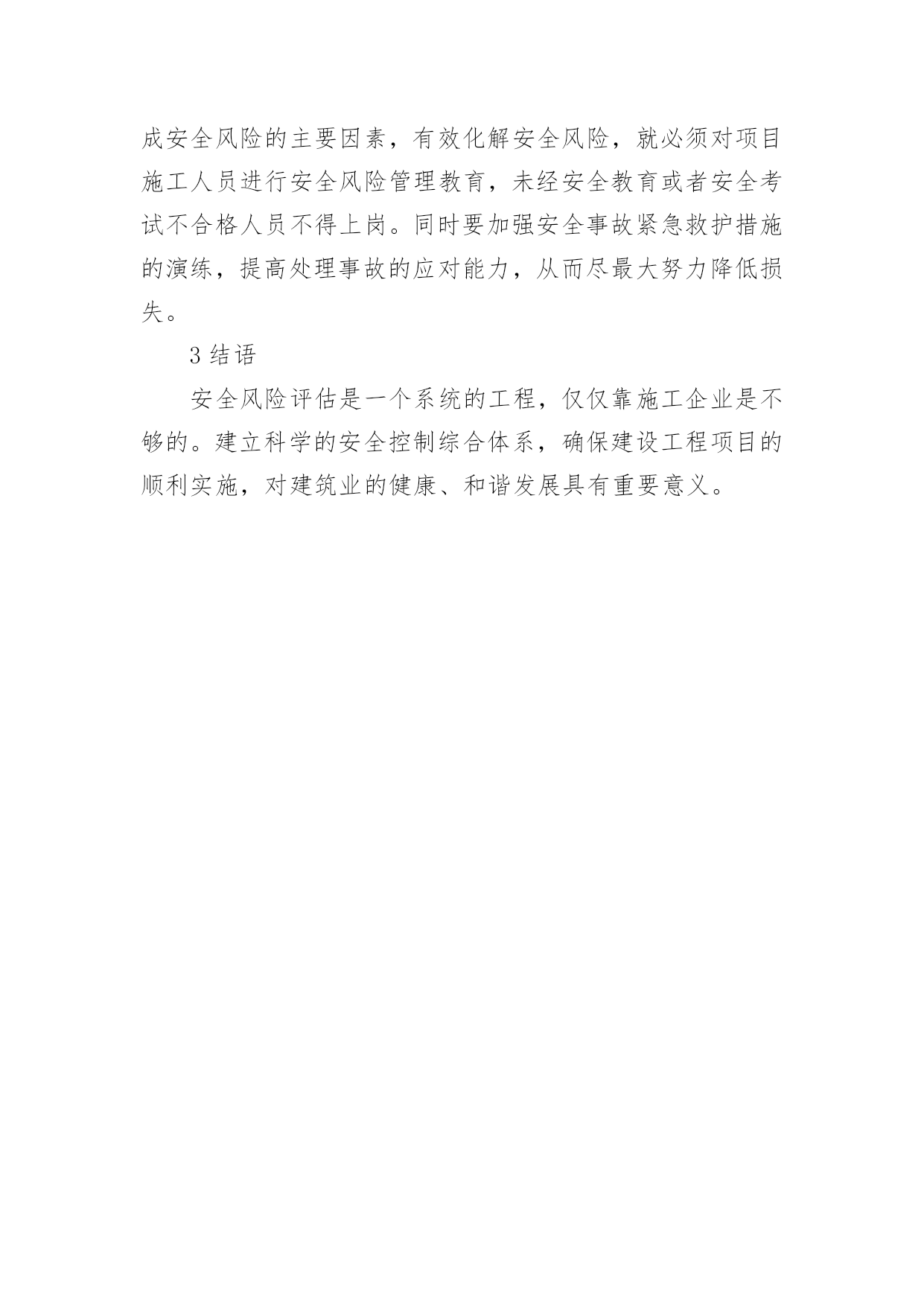 成安全风险的主要因素，有效化解安全风险，就必须对项目施工人员进行安全风险管理教育，未经安全教育或者安全考试不合格人员不得上岗。同时要加强安全事故紧急救护措施的演练，提高处理事故的应对能力，从而尽最大努力降低损失。

3 结语

安全风险评估是一个系统的工程，仅仅靠施工企业是不够的。建立科学的安全控制综合体系，确保建设工程项目的顺利实施，对建筑业的健康、和谐发展具有重要意义。